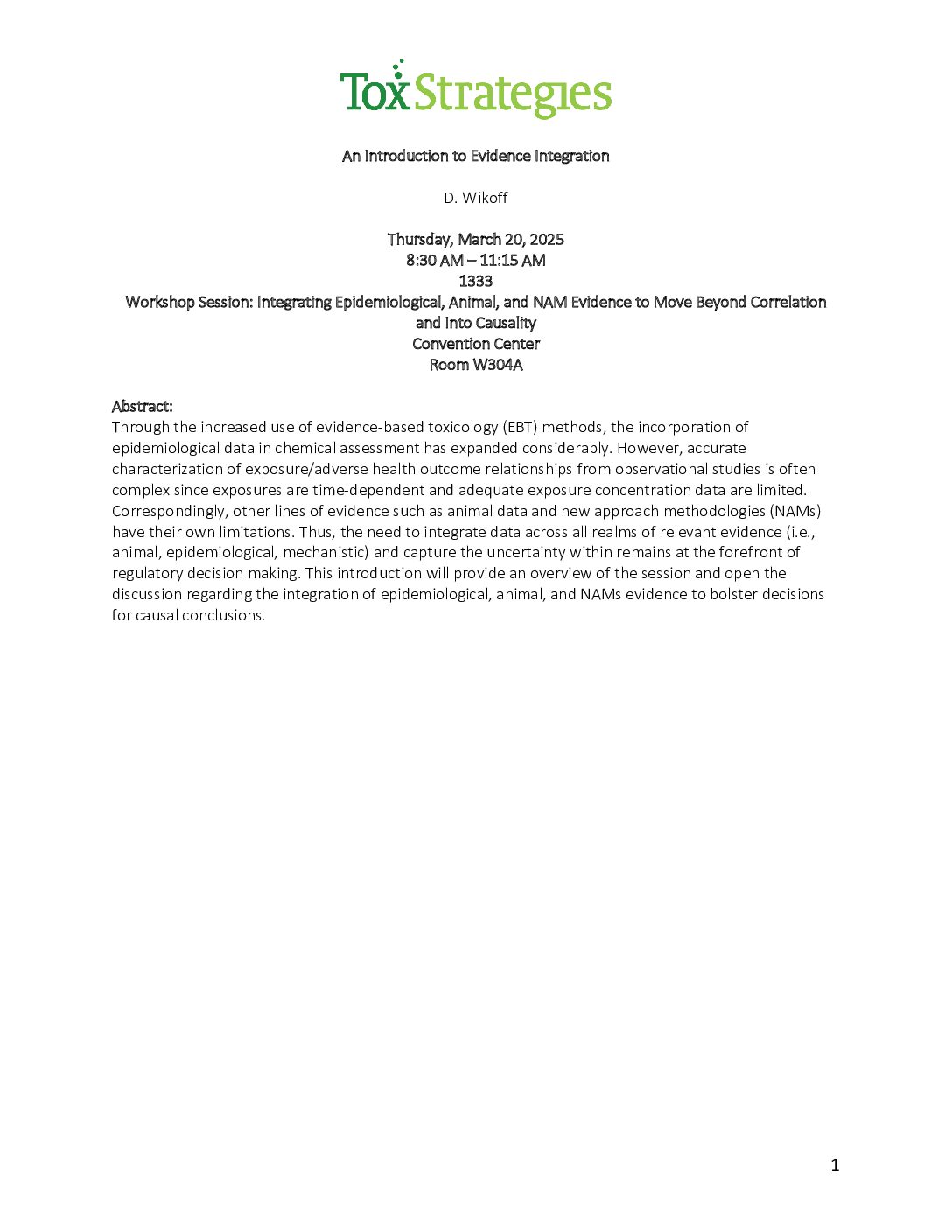 ToxStrategies

An Introduction to Evidence Integration

D. Wikoff

Thursday, March 20, 2025
8:30 AM – 11:15 AM
1333
Workshop Session: Integrating Epidemiological, Animal, and NAM Evidence to Move Beyond Correlation and Into Causality
Convention Center
Room W304A

Abstract:
Through the increased use of evidence-based toxicology (EBT) methods, the incorporation of epidemiological data in chemical assessment has expanded considerably. However, accurate characterization of exposure/adverse health outcome relationships from observational studies is often complex since exposures are time-dependent and adequate exposure concentration data are limited. Correspondingly, other lines of evidence such as animal data and new approach methodologies (NAMs) have their own limitations. Thus, the need to integrate data across all realms of relevant evidence (i.e., animal, epidemiological, mechanistic) and capture the uncertainty within remains at the forefront of regulatory decision making. This introduction will provide an overview of the session and open the discussion regarding the integration of epidemiological, animal, and NAMs evidence to bolster decisions for causal conclusions.

1